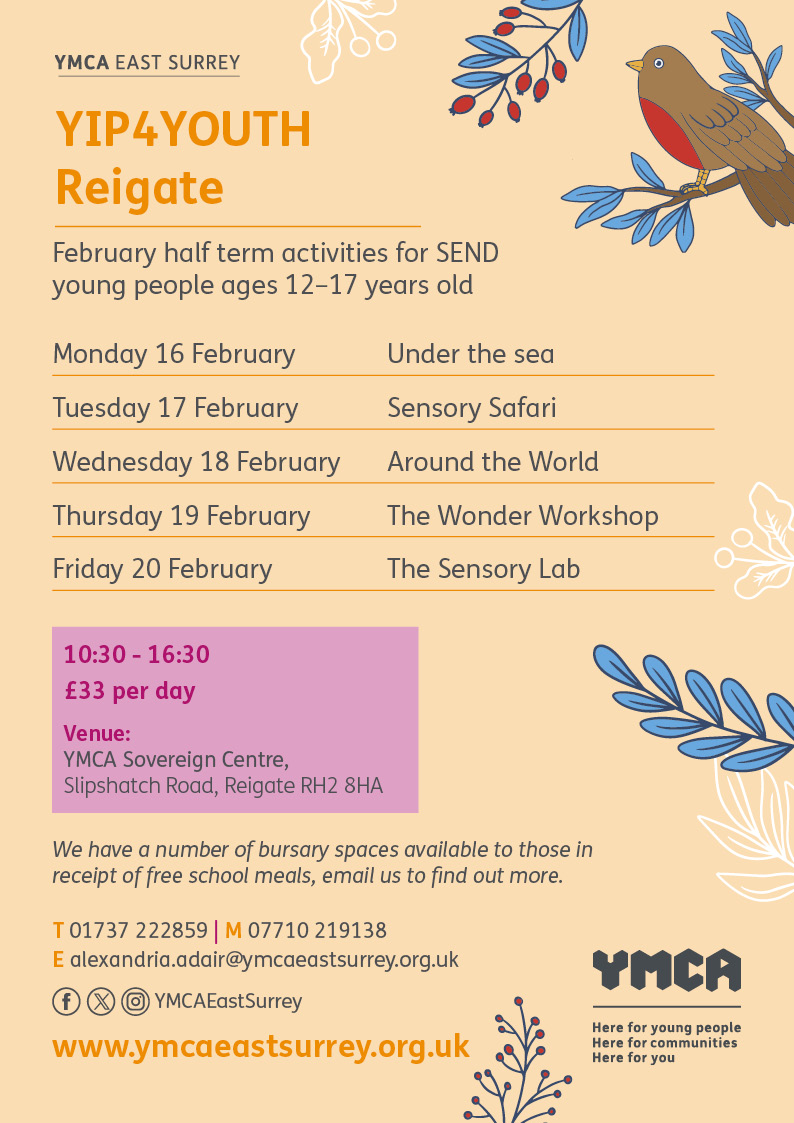 YMCA EAST SURREY

YIP4YOUTH
Reigate

February half term activities for SEND young people ages 12–17 years old

| Monday 16 February | Under the sea |
|---|---|
| Tuesday 17 February | Sensory Safari |
| Wednesday 18 February | Around the World |
| Thursday 19 February | The Wonder Workshop |
| Friday 20 February | The Sensory Lab |

10:30 - 16:30
£33 per day

Venue:
YMCA Sovereign Centre,
Slipshatch Road, Reigate RH2 8HA

We have a number of bursary spaces available to those in receipt of free school meals, email us to find out more.

T 01737 222859 | M 07710 219138
E alexandria.adair@ymcaeastsurrey.org.uk

YMCAEastSurrey

www.ymcaeastsurrey.org.uk

YMCA
Here for young people
Here for communities
Here for you